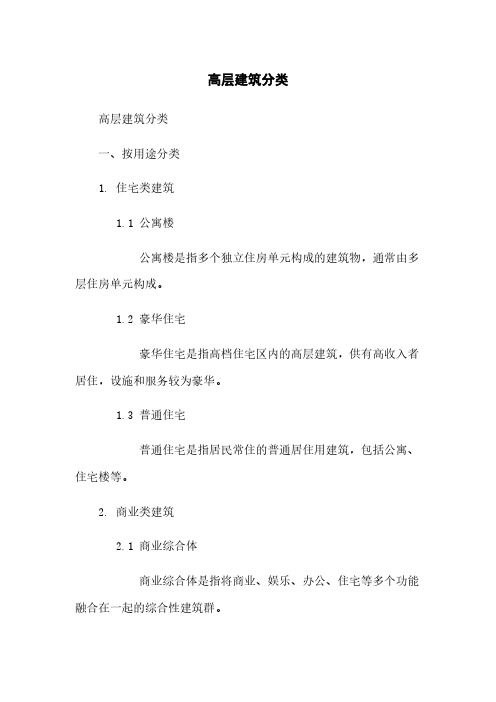 高层建筑分类

高层建筑分类

一、按用途分类

1. 住宅类建筑

1.1 公寓楼

公寓楼是指多个独立住房单元构成的建筑物，通常由多层住房单元构成。

1.2 豪华住宅

豪华住宅是指高档住宅区内的高层建筑，供有高收入者居住，设施和服务较为豪华。

1.3 普通住宅

普通住宅是指居民常住的普通居住用建筑，包括公寓、住宅楼等。

2. 商业类建筑

2.1 商业综合体

商业综合体是指将商业、娱乐、办公、住宅等多个功能融合在一起的综合性建筑群。